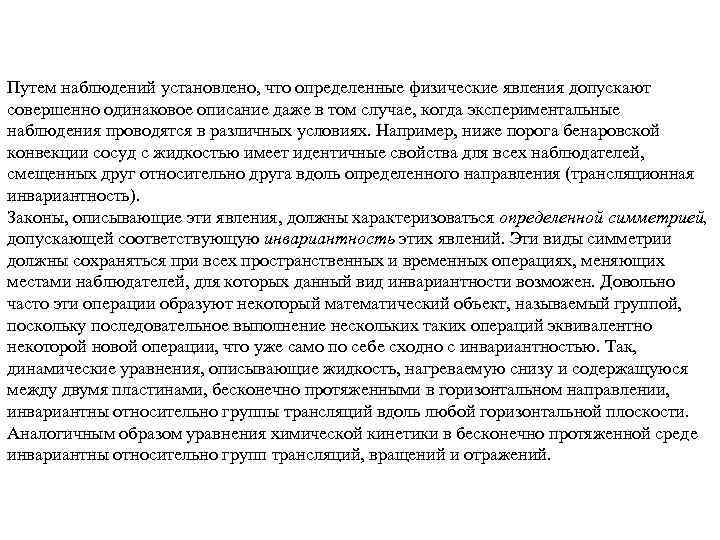 Путем наблюдений установлено, что определенные физические явления допускают совершенно одинаковое описание даже в том случае, когда экспериментальные наблюдения проводятся в различных условиях. Например, ниже порога бенаровской конвекции сосуд с жидкостью имеет идентичные свойства для всех наблюдателей, смещенных друг относительно друга вдоль определенного направления (трансляционная инвариантность).
Законы, описывающие эти явления, должны характеризоваться определенной симметрией, допускающей соответствующую инвариантность этих явлений. Эти виды симметрии должны сохраняться при всех пространственных и временных операциях, меняющих местами наблюдателей, для которых данный вид инвариантности возможен. Довольно часто эти операции образуют некоторый математический объект, называемый группой, поскольку последовательное выполнение нескольких таких операций эквивалентно некоторой новой операции, что уже само по себе сходно с инвариантностью. Так, динамические уравнения, описывающие жидкость, нагреваемую снизу и содержащуюся между двумя пластинами, бесконечно протяженными в горизонтальном направлении, инвариантны относительно группы трансляций вдоль любой горизонтальной плоскости. Аналогичным образом уравнения химической кинетики в бесконечно протяженной среде инвариантны относительно групп трансляций, вращений и отражений.